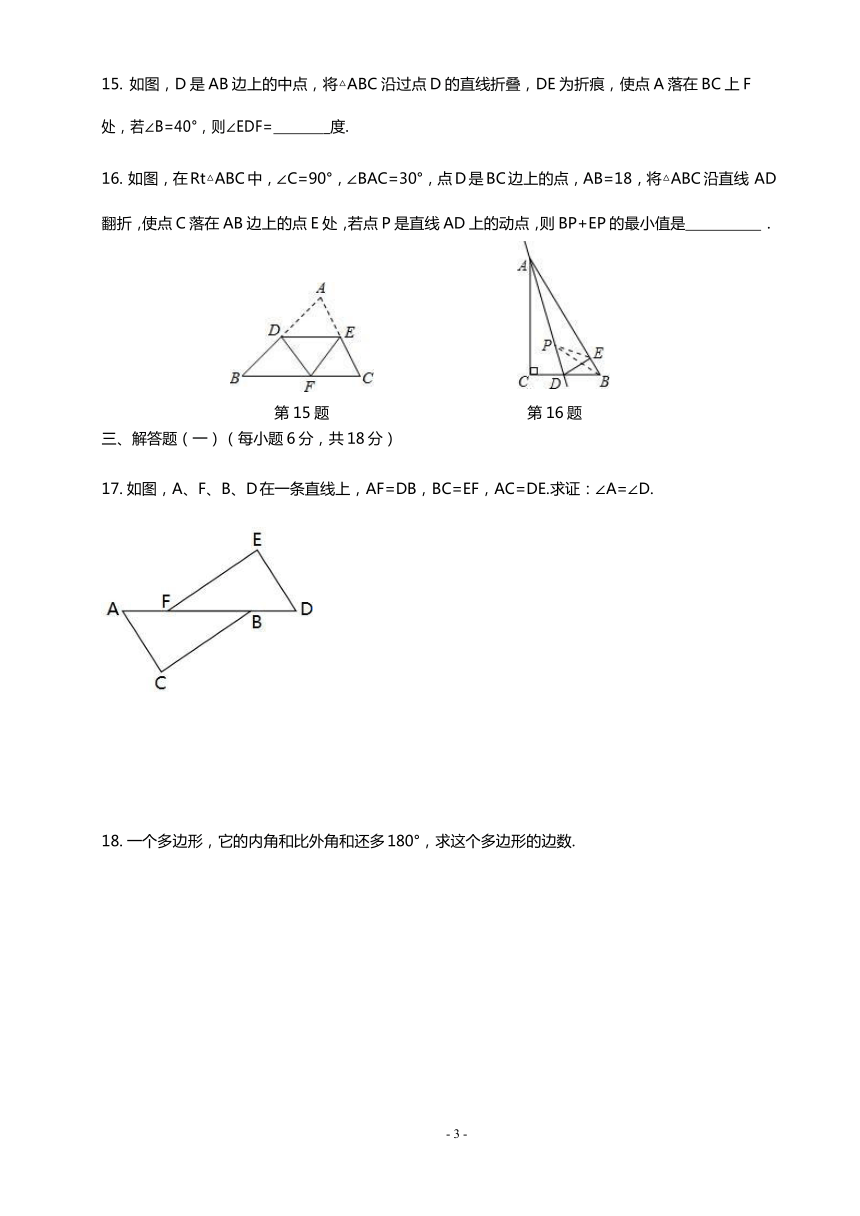 15. 如图，D 是 AB 边上的中点，将△ABC 沿过点 D 的直线折叠，DE 为折痕，使点 A 落在 BC 上 F 处，若∠B=40°，则∠EDF=________度.

16. 如图，在 Rt△ABC 中，∠C=90°，∠BAC=30°，点 D 是 BC 边上的点，AB=18，将△ABC 沿直线 AD 翻折，使点 C 落在 AB 边上的点 E 处，若点 P 是直线 AD 上的动点，则 BP+EP 的最小值是__________ .

A
D
E
B
F
C
第 15 题

A
P
E
C
D
B
第 16 题

三、解答题（一）（每小题 6 分，共 18 分）

17. 如图，A、F、B、D 在一条直线上，AF=DB，BC=EF，AC=DE.求证：∠A=∠D.

E
A
F
B
D
C

18. 一个多边形，它的内角和比外角和还多 180°，求这个多边形的边数.

- 3 -